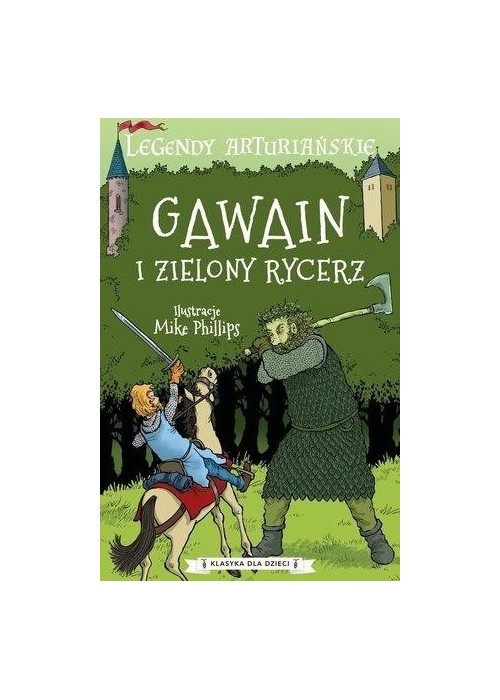 LEGENDY ARTURIAŃSKIE

GAWAIN
I ZIELONY RYCERZ

Ilustracje
Mike Phillips

KLASYKA DLA DZIECI